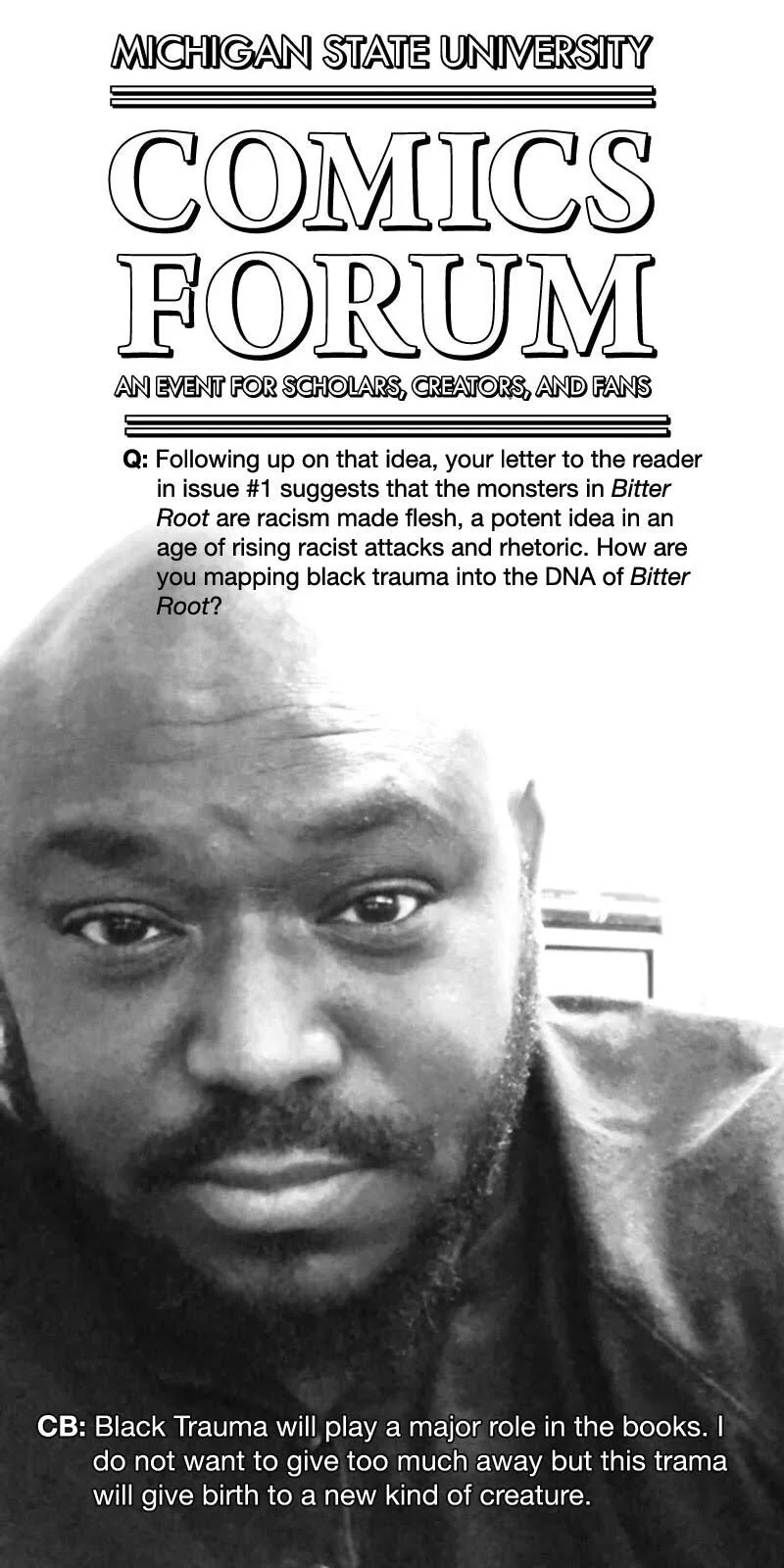 MICHIGAN STATE UNIVERSITY

COMICS FORUM

AN EVENT FOR SCHOLARS, CREATORS, AND FANS

Q: Following up on that idea, your letter to the reader in issue #1 suggests that the monsters in Bitter Root are racism made flesh, a potent idea in an age of rising racist attacks and rhetoric. How are you mapping black trauma into the DNA of Bitter Root?

CB: Black Trauma will play a major role in the books. I do not want to give too much away but this trama will give birth to a new kind of creature.